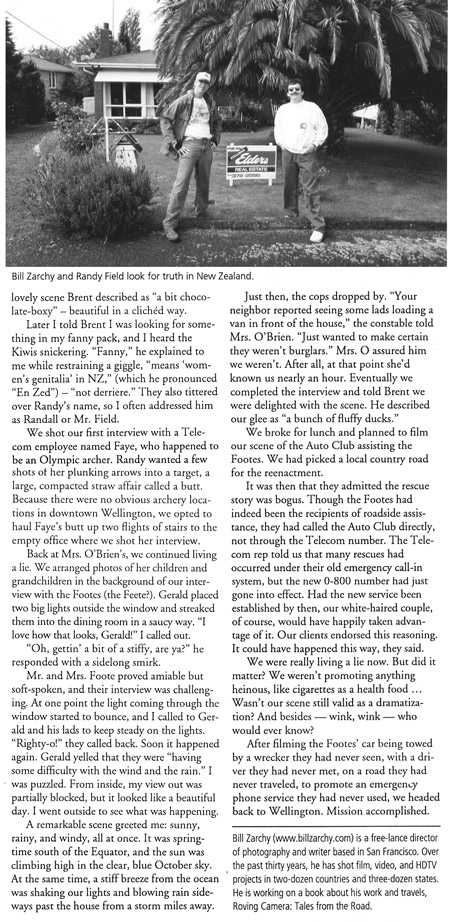 Elders
REAL ESTATE

Bill Zarchy and Randy Field look for truth in New Zealand.

lovely scene Brent described as "a bit chocolate-boxy" – beautiful in a clichéd way.

Later I told Brent I was looking for something in my fanny pack, and I heard the Kiwis snickering. "Fanny," he explained to me while restraining a giggle, "means 'women's genitalia' in NZ," (which he pronounced "En Zed") – "not derriere." They also tittered over Randy's name, so I often addressed him as Randall or Mr. Field.

We shot our first interview with a Telecom employee named Faye, who happened to be an Olympic archer. Randy wanted a few shots of her plunking arrows into a target, a large, compacted straw affair called a butt. Because there were no obvious archery locations in downtown Wellington, we opted to haul Faye's butt up two flights of stairs to the empty office where we shot her interview.

Back at Mrs. O'Brien's, we continued living a lie. We arranged photos of her children and grandchildren in the background of our interview with the Footes (the Feete?). Gerald placed two big lights outside the window and streaked them into the dining room in a saucy way. "I love how that looks, Gerald!" I called out.

"Oh, gettin' a bit of a stiffy, are ya?" he responded with a sidelong smirk.

Mr. and Mrs. Foote proved amiable but soft-spoken, and their interview was challenging. At one point the light coming through the window started to bounce, and I called to Gerald and his lads to keep steady on the lights. "Righty-o!" they called back. Soon it happened again. Gerald yelled that they were "having some difficulty with the wind and the rain." I was puzzled. From inside, my view out was partially blocked, but it looked like a beautiful day. I went outside to see what was happening.

A remarkable scene greeted me: sunny, rainy, and windy, all at once. It was springtime south of the Equator, and the sun was climbing high in the clear, blue October sky. At the same time, a stiff breeze from the ocean was shaking our lights and blowing rain sideways past the house from a storm miles away.

Just then, the cops dropped by. "Your neighbor reported seeing some lads loading a van in front of the house," the constable told Mrs. O'Brien. "Just wanted to make certain they weren't burglars." Mrs. O assured him we weren't. After all, at that point she'd known us nearly an hour. Eventually we completed the interview and told Brent we were delighted with the scene. He described our glee as "a bunch of fluffy ducks."

We broke for lunch and planned to film our scene of the Auto Club assisting the Footes. We had picked a local country road for the reenactment.

It was then that they admitted the rescue story was bogus. Though the Footes had indeed been the recipients of roadside assistance, they had called the Auto Club directly, not through the Telecom number. The Telecom rep told us that many rescues had occurred under their old emergency call-in system, but the new 0-800 number had just gone into effect. Had the new service been established by then, our white-haired couple, of course, would have happily taken advantage of it. Our clients endorsed this reasoning. It could have happened this way, they said.

We were really living a lie now. But did it matter? We weren't promoting anything heinous, like cigarettes as a health food ... Wasn't our scene still valid as a dramatization? And besides — wink, wink — who would ever know?

After filming the Footes' car being towed by a wrecker they had never seen, with a driver they had never met, on a road they had never traveled, to promote an emergency phone service they had never used, we headed back to Wellington. Mission accomplished.

Bill Zarchy (www.billzarchy.com) is a free-lance director of photography and writer based in San Francisco. Over the past thirty years, he has shot film, video, and HDTV projects in two-dozen countries and three-dozen states. He is working on a book about his work and travels, Roving Camera: Tales from the Road.